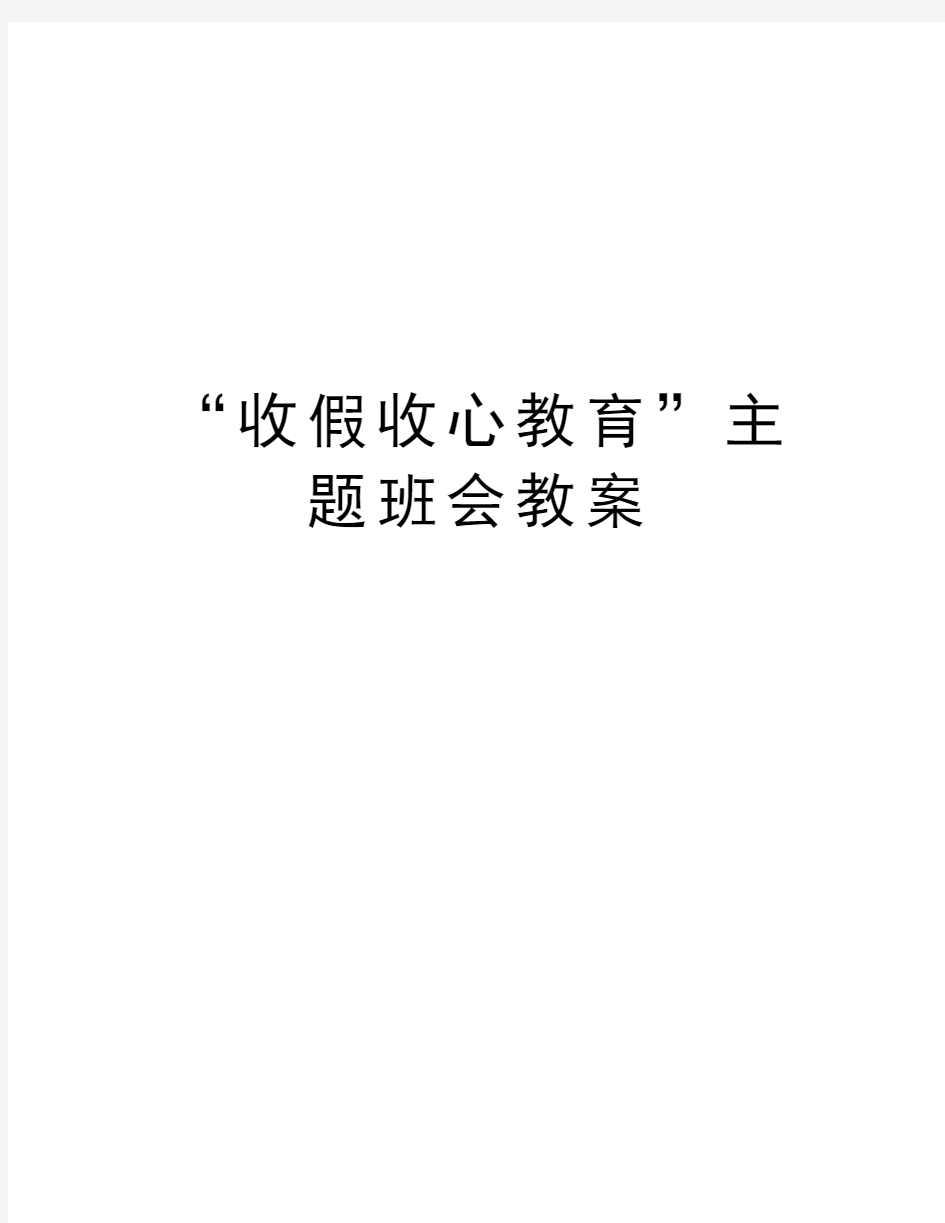 “收假收心教育”主题班会教案